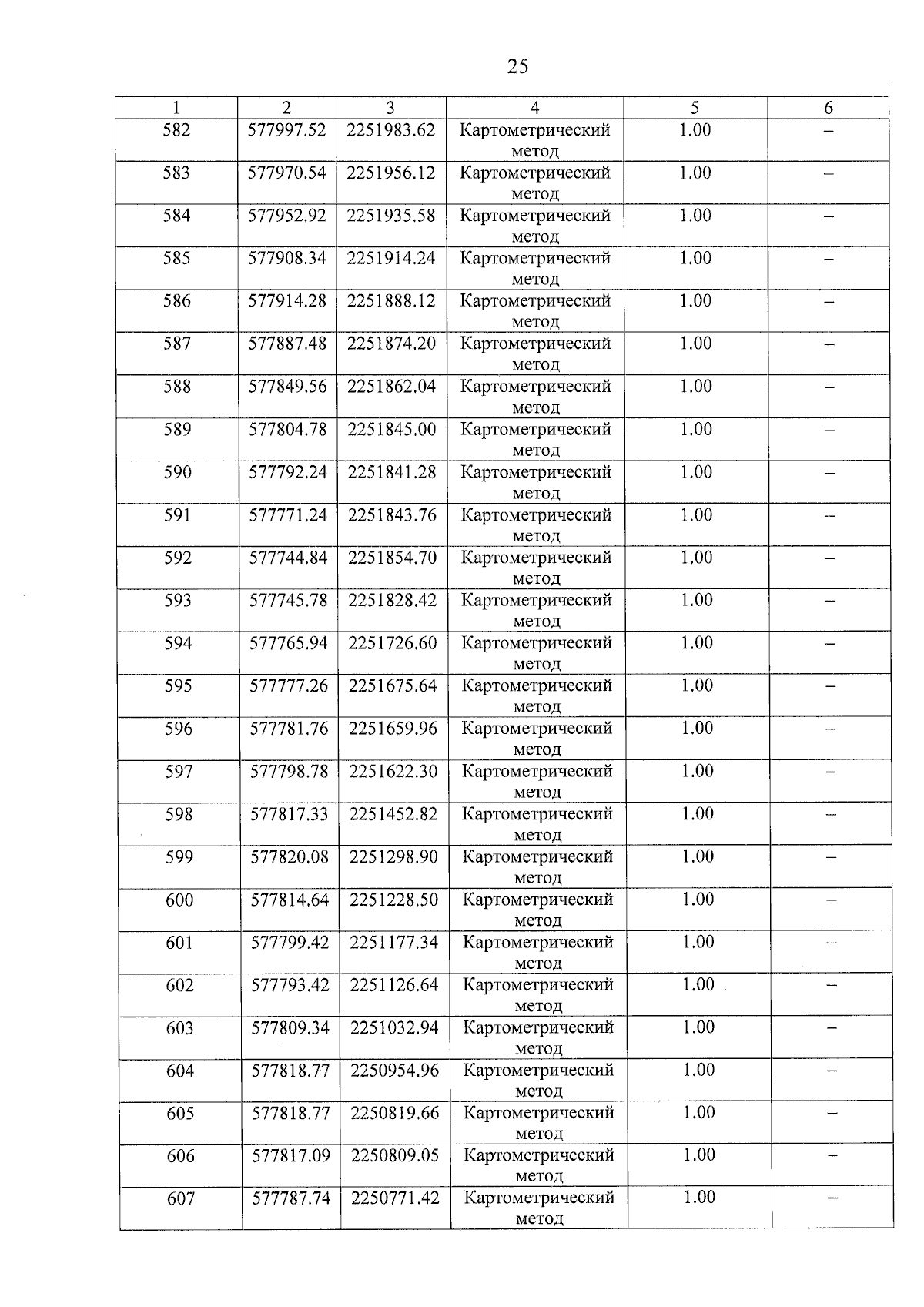 25

| 1 | 2 | 3 | 4 | 5 | 6 |
|---|---|---|---|---|---|
| 582 | 577997.52 | 2251983.62 | Картометрический метод | 1.00 | – |
| 583 | 577970.54 | 2251956.12 | Картометрический метод | 1.00 | – |
| 584 | 577952.92 | 2251935.58 | Картометрический метод | 1.00 | – |
| 585 | 577908.34 | 2251914.24 | Картометрический метод | 1.00 | – |
| 586 | 577914.28 | 2251888.12 | Картометрический метод | 1.00 | – |
| 587 | 577887.48 | 2251874.20 | Картометрический метод | 1.00 | – |
| 588 | 577849.56 | 2251862.04 | Картометрический метод | 1.00 | – |
| 589 | 577804.78 | 2251845.00 | Картометрический метод | 1.00 | – |
| 590 | 577792.24 | 2251841.28 | Картометрический метод | 1.00 | – |
| 591 | 577771.24 | 2251843.76 | Картометрический метод | 1.00 | – |
| 592 | 577744.84 | 2251854.70 | Картометрический метод | 1.00 | – |
| 593 | 577745.78 | 2251828.42 | Картометрический метод | 1.00 | – |
| 594 | 577765.94 | 2251726.60 | Картометрический метод | 1.00 | – |
| 595 | 577777.26 | 2251675.64 | Картометрический метод | 1.00 | – |
| 596 | 577781.76 | 2251659.96 | Картометрический метод | 1.00 | – |
| 597 | 577798.78 | 2251622.30 | Картометрический метод | 1.00 | – |
| 598 | 577817.33 | 2251452.82 | Картометрический метод | 1.00 | – |
| 599 | 577820.08 | 2251298.90 | Картометрический метод | 1.00 | – |
| 600 | 577814.64 | 2251228.50 | Картометрический метод | 1.00 | – |
| 601 | 577799.42 | 2251177.34 | Картометрический метод | 1.00 | – |
| 602 | 577793.42 | 2251126.64 | Картометрический метод | 1.00 | – |
| 603 | 577809.34 | 2251032.94 | Картометрический метод | 1.00 | – |
| 604 | 577818.77 | 2250954.96 | Картометрический метод | 1.00 | – |
| 605 | 577818.77 | 2250819.66 | Картометрический метод | 1.00 | – |
| 606 | 577817.09 | 2250809.05 | Картометрический метод | 1.00 | – |
| 607 | 577787.74 | 2250771.42 | Картометрический метод | 1.00 | – |